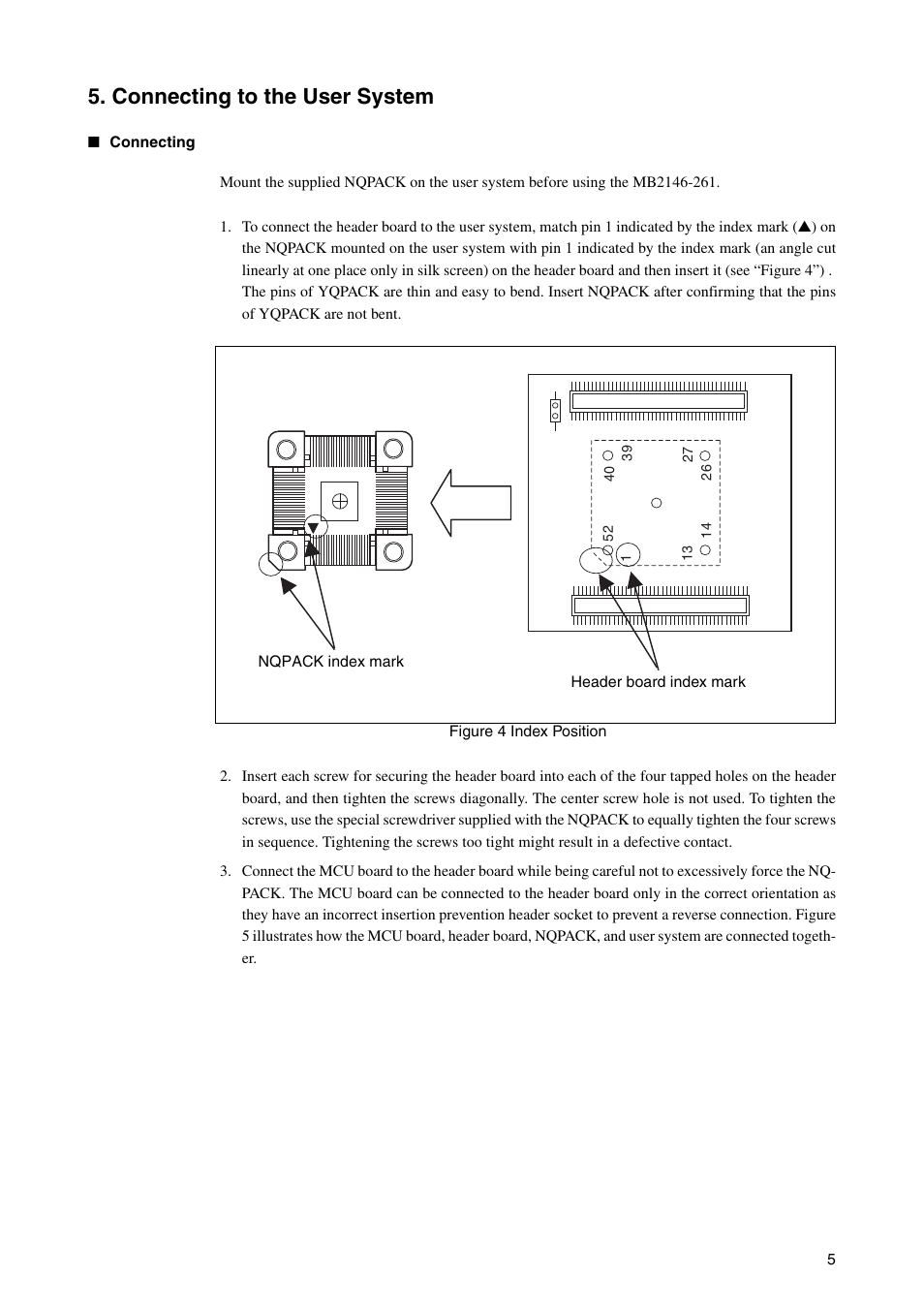 5. Connecting to the User System

■ Connecting

Mount the supplied NQPACK on the user system before using the MB2146-261.

1. To connect the header board to the user system, match pin 1 indicated by the index mark (▲) on the NQPACK mounted on the user system with pin 1 indicated by the index mark (an angle cut linearly at one place only in silk screen) on the header board and then insert it (see “Figure 4”) . The pins of YQPACK are thin and easy to bend. Insert NQPACK after confirming that the pins of YQPACK are not bent.

40
39
27
26
52
1
13
14

NQPACK index mark

Header board index mark

Figure 4 Index Position

2. Insert each screw for securing the header board into each of the four tapped holes on the header board, and then tighten the screws diagonally. The center screw hole is not used. To tighten the screws, use the special screwdriver supplied with the NQPACK to equally tighten the four screws in sequence. Tightening the screws too tight might result in a defective contact.

3. Connect the MCU board to the header board while being careful not to excessively force the NQPACK. The MCU board can be connected to the header board only in the correct orientation as they have an incorrect insertion prevention header socket to prevent a reverse connection. Figure 5 illustrates how the MCU board, header board, NQPACK, and user system are connected together.

5